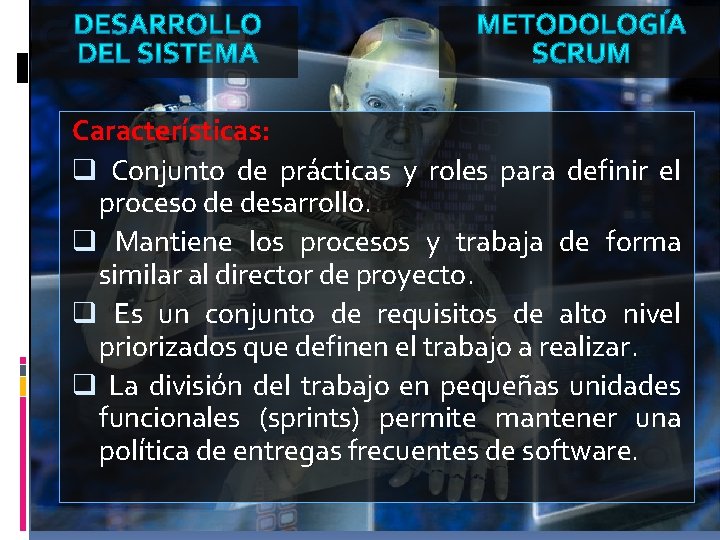 DESARROLLO DEL SISTEMA

METODOLOGÍA SCRUM

Características:

❑ Conjunto de prácticas y roles para definir el proceso de desarrollo.

❑ Mantiene los procesos y trabaja de forma similar al director de proyecto.

❑ Es un conjunto de requisitos de alto nivel priorizados que definen el trabajo a realizar.

❑ La división del trabajo en pequeñas unidades funcionales (sprints) permite mantener una política de entregas frecuentes de software.